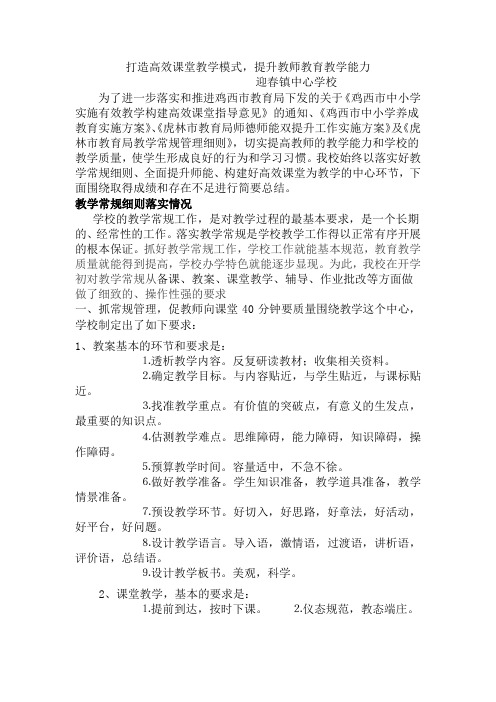 打造高效课堂教学模式，提升教师教育教学能力
迎春镇中心学校

为了进一步落实和推进鸡西市教育局下发的关于《鸡西市中小学实施有效教学构建高效课堂指导意见》的通知、《鸡西市中小学养成教育实施方案》、《虎林市教育局师德师能双提升工作实施方案》及《虎林市教育局教学常规管理细则》，切实提高教师的教学能力和学校的教学质量，使学生形成良好的行为和学习习惯。我校始终以落实好教学常规细则、全面提升师能、构建好高效课堂为教学的中心环节，下面围绕取得成绩和存在不足进行简要总结。

教学常规细则落实情况

学校的教学常规工作，是对教学过程的最基本要求，是一个长期的、经常性的工作。落实教学常规是学校教学工作得以正常有序开展的根本保证。抓好教学常规工作，学校工作就能基本规范，教育教学质量就能得到提高，学校办学特色就能逐步显现。为此，我校在开学初对教学常规从备课、教案、课堂教学、辅导、作业批改等方面做做了细致的、操作性强的要求

一、抓常规管理，促教师向课堂 40 分钟要质量围绕教学这个中心，学校制定出了如下要求：

1、教案基本的环节和要求是：

1.透析教学内容。反复研读教材；收集相关资料。

2.确定教学目标。与内容贴近，与学生贴近，与课标贴近。

3.找准教学重点。有价值的突破点，有意义的生发点，最重要的知识点。

4.估测教学难点。思维障碍，能力障碍，知识障碍，操作障碍。

5.预算教学时间。容量适中，不急不徐。

6.做好教学准备。学生知识准备，教学道具准备，教学情景准备。

7.预设教学环节。好切入，好思路，好章法，好活动，好平台，好问题。

8.设计教学语言。导入语，激情语，过渡语，讲析语，评价语，总结语。

9.设计教学板书。美观，科学。

2、课堂教学，基本的要求是：

1.提前到达，按时下课。 2.仪态规范，教态端庄。